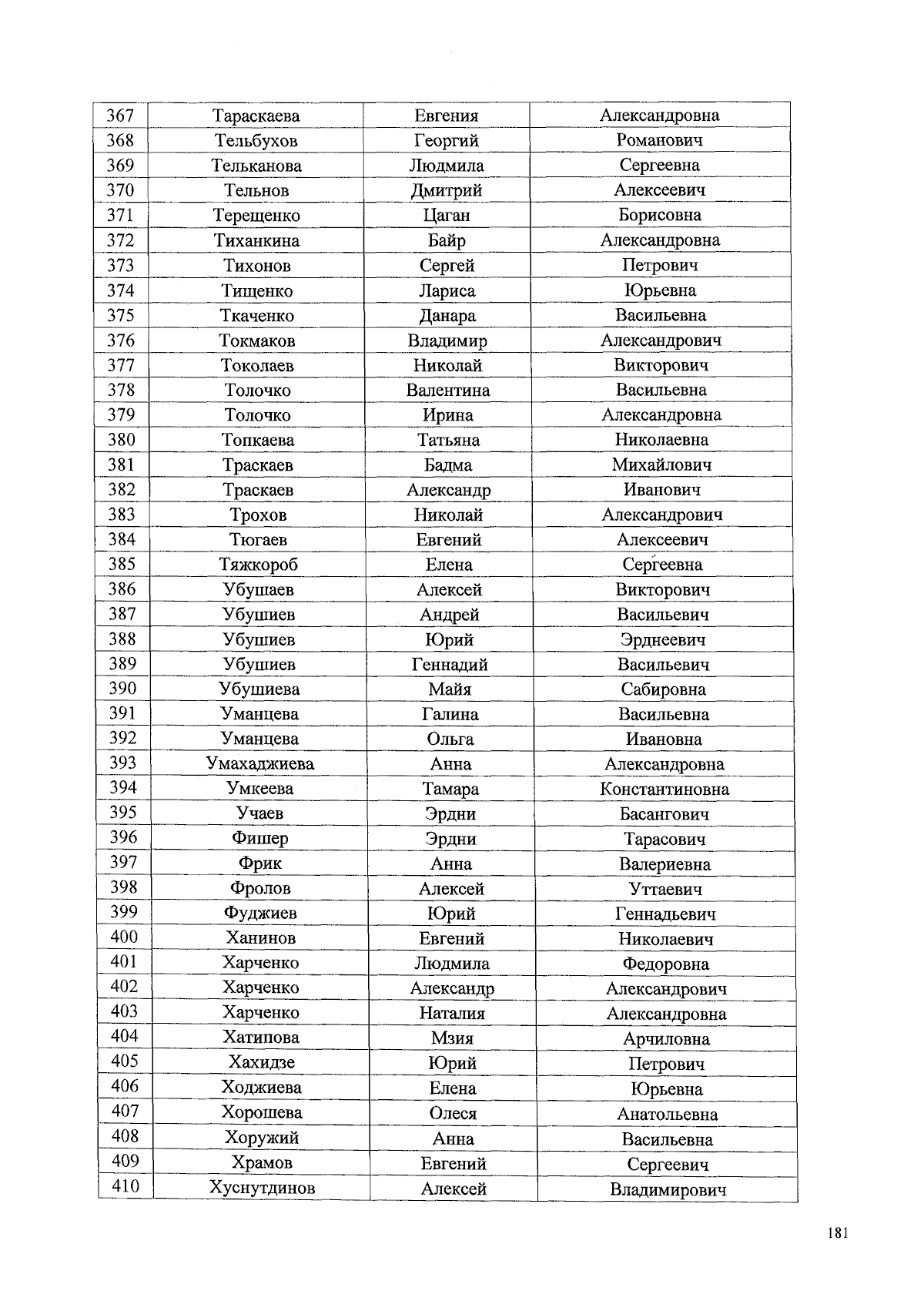 | 367 | Тараскаева | Евгения | Александровна |
|---|---|---|---|
| 368 | Тельбухов | Георгий | Романович |
| 369 | Тельканова | Людмила | Сергеевна |
| 370 | Тельнов | Дмитрий | Алексеевич |
| 371 | Терещенко | Цаган | Борисовна |
| 372 | Тиханкина | Байр | Александровна |
| 373 | Тихонов | Сергей | Петрович |
| 374 | Тищенко | Лариса | Юрьевна |
| 375 | Ткаченко | Данара | Васильевна |
| 376 | Токмаков | Владимир | Александрович |
| 377 | Токолаев | Николай | Викторович |
| 378 | Толочко | Валентина | Васильевна |
| 379 | Толочко | Ирина | Александровна |
| 380 | Топкаева | Татьяна | Николаевна |
| 381 | Траскаев | Бадма | Михайлович |
| 382 | Траскаев | Александр | Иванович |
| 383 | Трохов | Николай | Александрович |
| 384 | Тюгаев | Евгений | Алексеевич |
| 385 | Тяжкороб | Елена | Сергеевна |
| 386 | Убушаев | Алексей | Викторович |
| 387 | Убушиев | Андрей | Васильевич |
| 388 | Убушиев | Юрий | Эрднеевич |
| 389 | Убушиев | Геннадий | Васильевич |
| 390 | Убушиева | Майя | Сабировна |
| 391 | Уманцева | Галина | Васильевна |
| 392 | Уманцева | Ольга | Ивановна |
| 393 | Умахаджиева | Анна | Александровна |
| 394 | Умкеева | Тамара | Константиновна |
| 395 | Учаев | Эрдни | Басангович |
| 396 | Фишер | Эрдни | Тарасович |
| 397 | Фрик | Анна | Валериевна |
| 398 | Фролов | Алексей | Уттаевич |
| 399 | Фуджиев | Юрий | Геннадьевич |
| 400 | Ханинов | Евгений | Николаевич |
| 401 | Харченко | Людмила | Федоровна |
| 402 | Харченко | Александр | Александрович |
| 403 | Харченко | Наталия | Александровна |
| 404 | Хатипова | Мзия | Арчиловна |
| 405 | Хахидзе | Юрий | Петрович |
| 406 | Ходжиева | Елена | Юрьевна |
| 407 | Хорошева | Олеся | Анатольевна |
| 408 | Хоружий | Анна | Васильевна |
| 409 | Храмов | Евгений | Сергеевич |
| 410 | Хуснутдинов | Алексей | Владимирович |

181